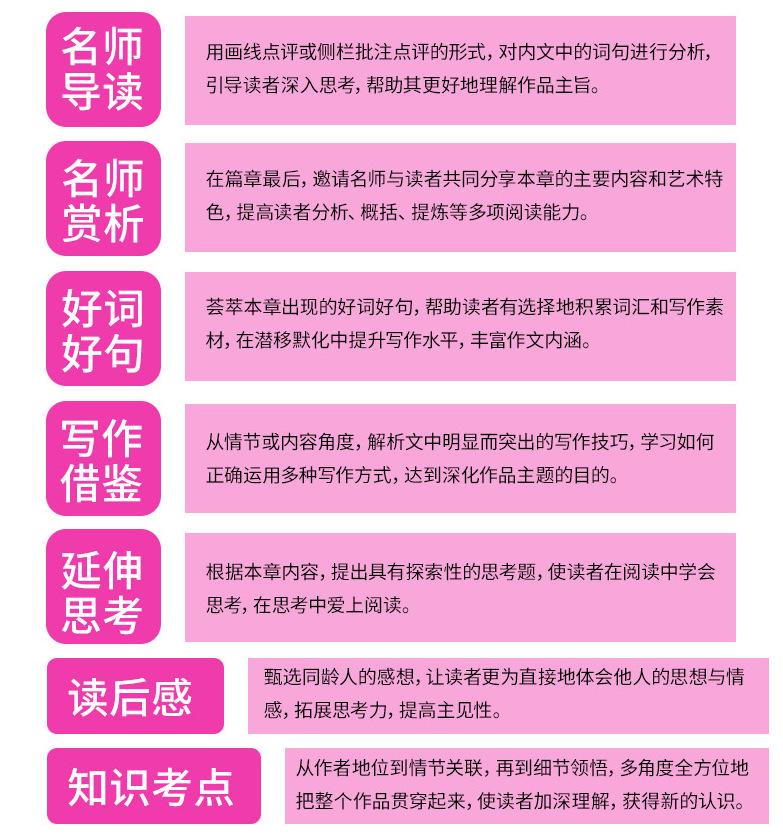 名师导读

用画线点评或侧栏批注点评的形式，对内文中的词句进行分析，引导读者深入思考，帮助其更好地理解作品主旨。

名师赏析

在篇章最后，邀请名师与读者共同分享本章的主要内容和艺术特色，提高读者分析、概括、提炼等多项阅读能力。

好词好句

荟萃本章出现的好词好句，帮助读者有选择地积累词汇和写作素材，在潜移默化中提升写作水平，丰富作文内涵。

写作借鉴

从情节或内容角度，解析文中明显而突出的写作技巧，学习如何正确运用多种写作方式，达到深化作品主题的目的。

延伸思考

根据本章内容，提出具有探索性的思考题，使读者在阅读中学会思考，在思考中爱上阅读。

读后感

甄选同龄人的感想，让读者更为直接地体会他人的思想与情感，拓展思考力，提高主见性。

知识考点

从作者地位到情节关联，再到细节领悟，多角度全方位地把整个作品贯穿起来，使读者加深理解，获得新的认识。